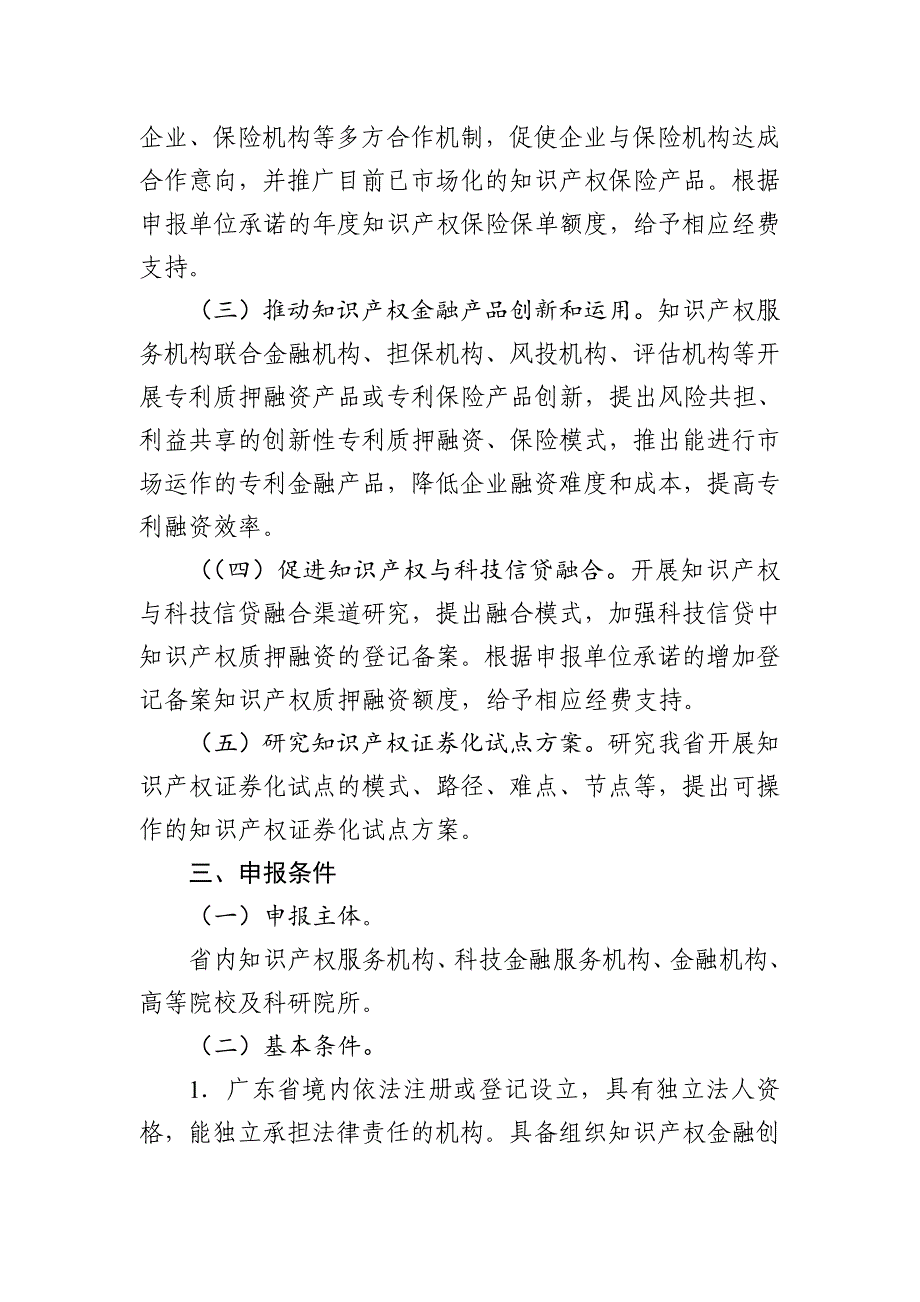 企业、保险机构等多方合作机制，促使企业与保险机构达成合作意向，并推广目前已市场化的知识产权保险产品。根据申报单位承诺的年度知识产权保险保单额度，给予相应经费支持。

（三）推动知识产权金融产品创新和运用。知识产权服务机构联合金融机构、担保机构、风投机构、评估机构等开展专利质押融资产品或专利保险产品创新，提出风险共担、利益共享的创新性专利质押融资、保险模式，推出能进行市场运作的专利金融产品，降低企业融资难度和成本，提高专利融资效率。

((四）促进知识产权与科技信贷融合。开展知识产权与科技信贷融合渠道研究，提出融合模式，加强科技信贷中知识产权质押融资的登记备案。根据申报单位承诺的增加登记备案知识产权质押融资额度，给予相应经费支持。

（五）研究知识产权证券化试点方案。研究我省开展知识产权证券化试点的模式、路径、难点、节点等，提出可操作的知识产权证券化试点方案。

三、申报条件

（一）申报主体。

省内知识产权服务机构、科技金融服务机构、金融机构、高等院校及科研院所。

（二）基本条件。

1. 广东省境内依法注册或登记设立，具有独立法人资格，能独立承担法律责任的机构。具备组织知识产权金融创